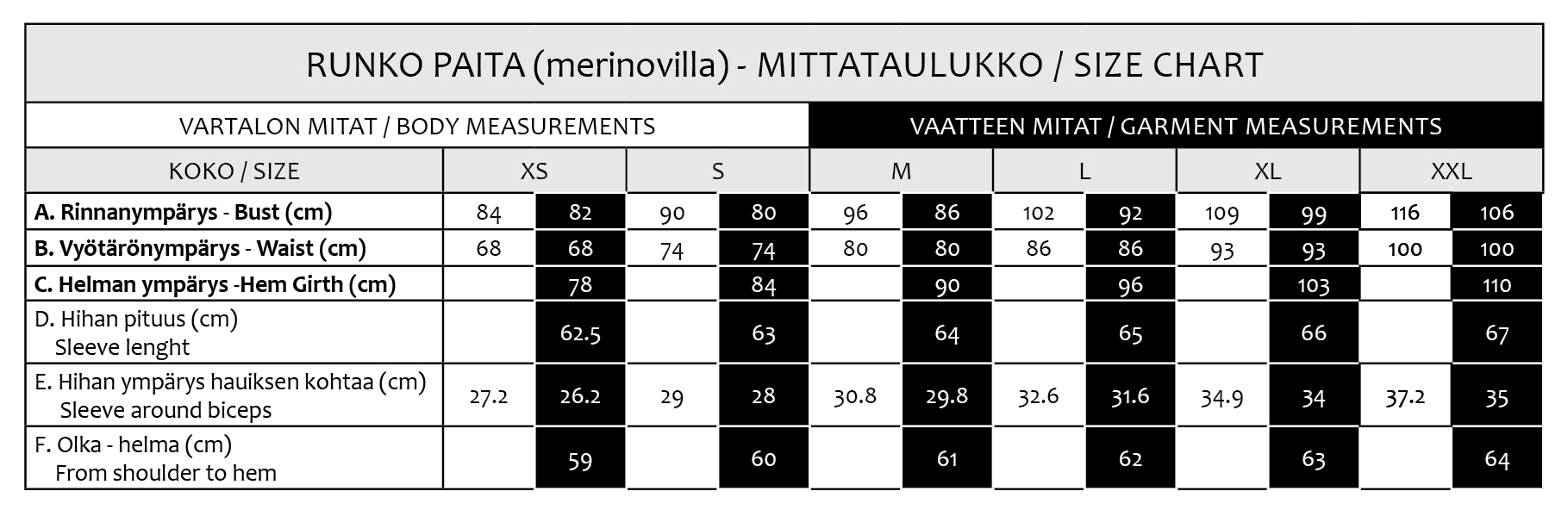 RUNKO PAITA (merinovilla) - MITTATAULUKKO / SIZE CHART

VARTALON MITAT / BODY MEASUREMENTS

VAATTEEN MITAT / GARMENT MEASUREMENTS

| KOKO / SIZE | XS | | S | | M | | L | | XL | | XXL | |
|---|---|---|---|---|---|---|---|---|---|---|---|---|
| A. Rinnanympärys - Bust (cm) | 84 | 82 | 90 | 80 | 96 | 86 | 102 | 92 | 109 | 99 | 116 | 106 |
| B. Vyötärönympärys - Waist (cm) | 68 | 68 | 74 | 74 | 80 | 80 | 86 | 86 | 93 | 93 | 100 | 100 |
| C. Helman ympärys -Hem Girth (cm) | | 78 | | 84 | | 90 | | 96 | | 103 | | 110 |
| D. Hihan pituus (cm) Sleeve lenght | | 62.5 | | 63 | | 64 | | 65 | | 66 | | 67 |
| E. Hihan ympärys hauiksen kohtaa (cm) Sleeve around biceps | 27.2 | 26.2 | 29 | 28 | 30.8 | 29.8 | 32.6 | 31.6 | 34.9 | 34 | 37.2 | 35 |
| F. Olka - helma (cm) From shoulder to hem | | 59 | | 60 | | 61 | | 62 | | 63 | | 64 |